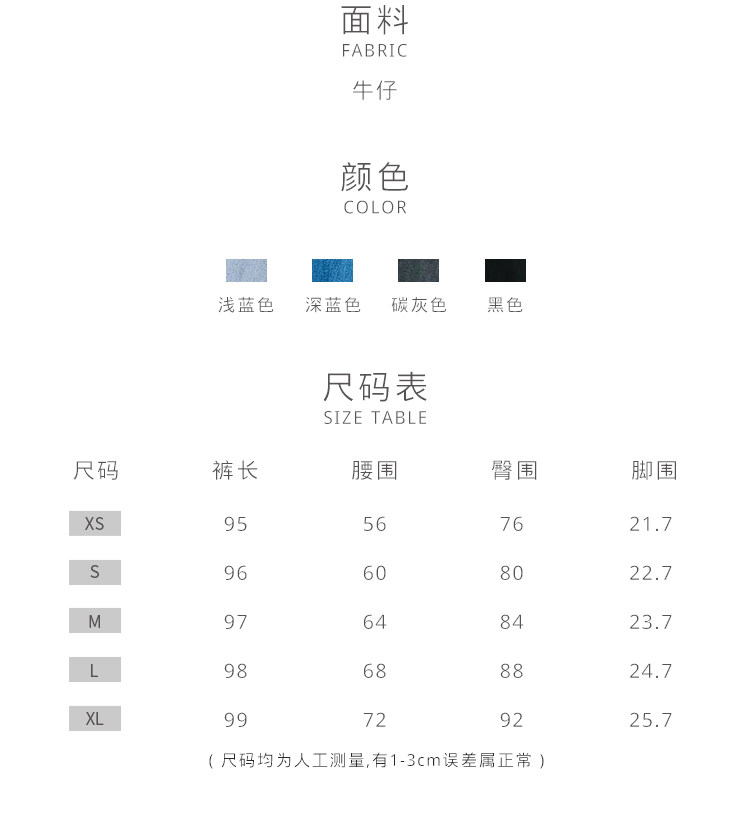 面料
FABRIC

牛仔

颜色
COLOR

浅蓝色 深蓝色 碳灰色 黑色

尺码表
SIZE TABLE

| 尺码 | 裤长 | 腰围 | 臀围 | 脚围 |
|---|---|---|---|---|
| XS | 95 | 56 | 76 | 21.7 |
| S | 96 | 60 | 80 | 22.7 |
| M | 97 | 64 | 84 | 23.7 |
| L | 98 | 68 | 88 | 24.7 |
| XL | 99 | 72 | 92 | 25.7 |

(尺码均为人工测量,有1-3cm误差属正常)